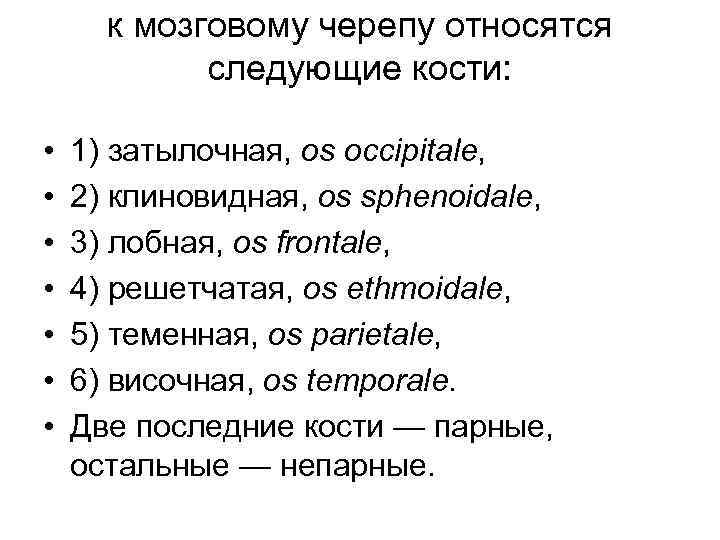 к мозговому черепу относятся следующие кости:

• 1) затылочная, os occipitale,
• 2) клиновидная, os sphenoidale,
• 3) лобная, os frontale,
• 4) решетчатая, os ethmoidale,
• 5) теменная, os parietale,
• 6) височная, os temporale.
• Две последние кости — парные, остальные — непарные.